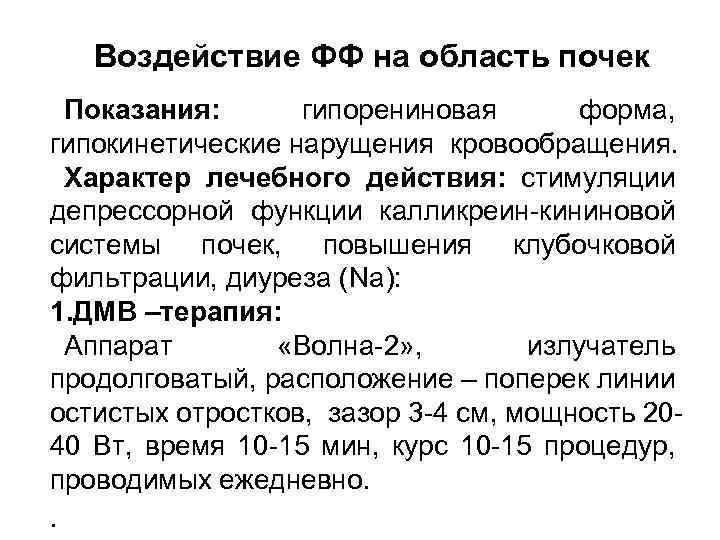 Воздействие ФФ на область почек

Показания: гипорениновая форма, гипокинетические нарущения кровообращения.

Характер лечебного действия: стимуляции депрессорной функции калликреин-кининовой системы почек, повышения клубочковой фильтрации, диуреза (Na):

1.ДМВ –терапия:

Аппарат «Волна-2», излучатель продолговатый, расположение – поперек линии остистых отростков, зазор 3-4 см, мощность 20-40 Вт, время 10-15 мин, курс 10-15 процедур, проводимых ежедневно.

.